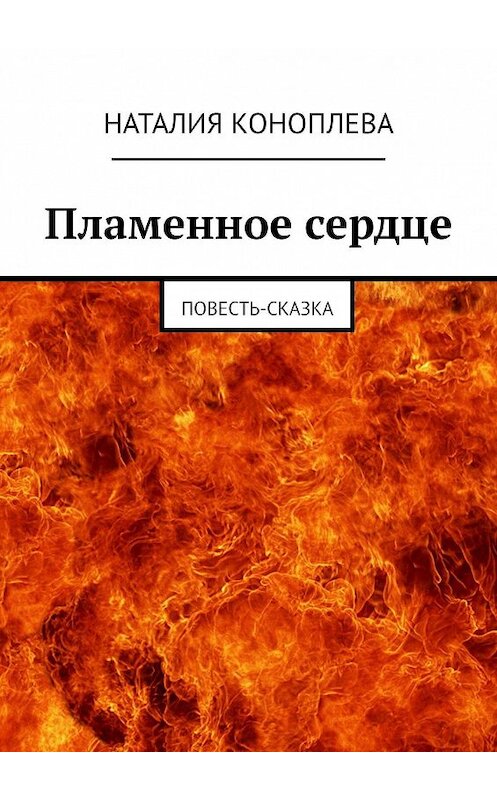 НАТАЛИЯ КОНОПЛЕВА

Пламенное сердце

ПОВЕСТЬ-СКАЗКА